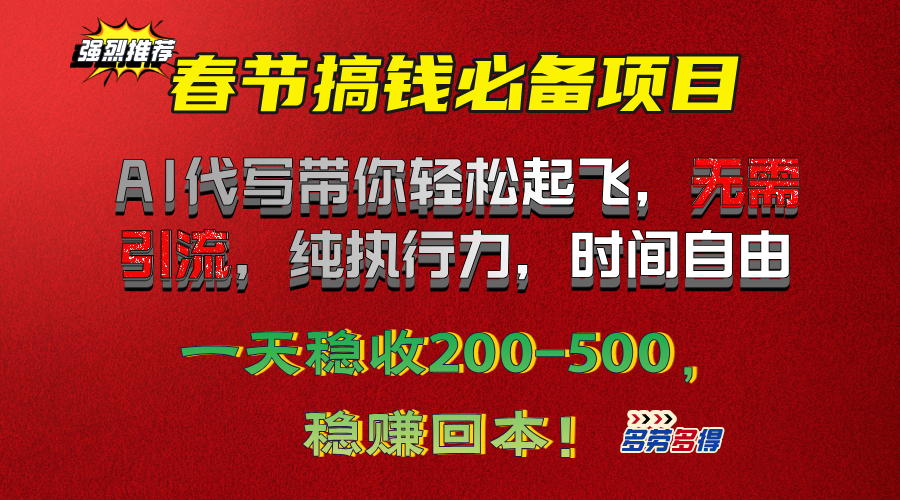 强烈推荐

春节搞钱必备项目

AI代写带你轻松起飞，无需引流，纯执行力，时间自由

一天稳收200-500，

稳赚回本！

多劳多得